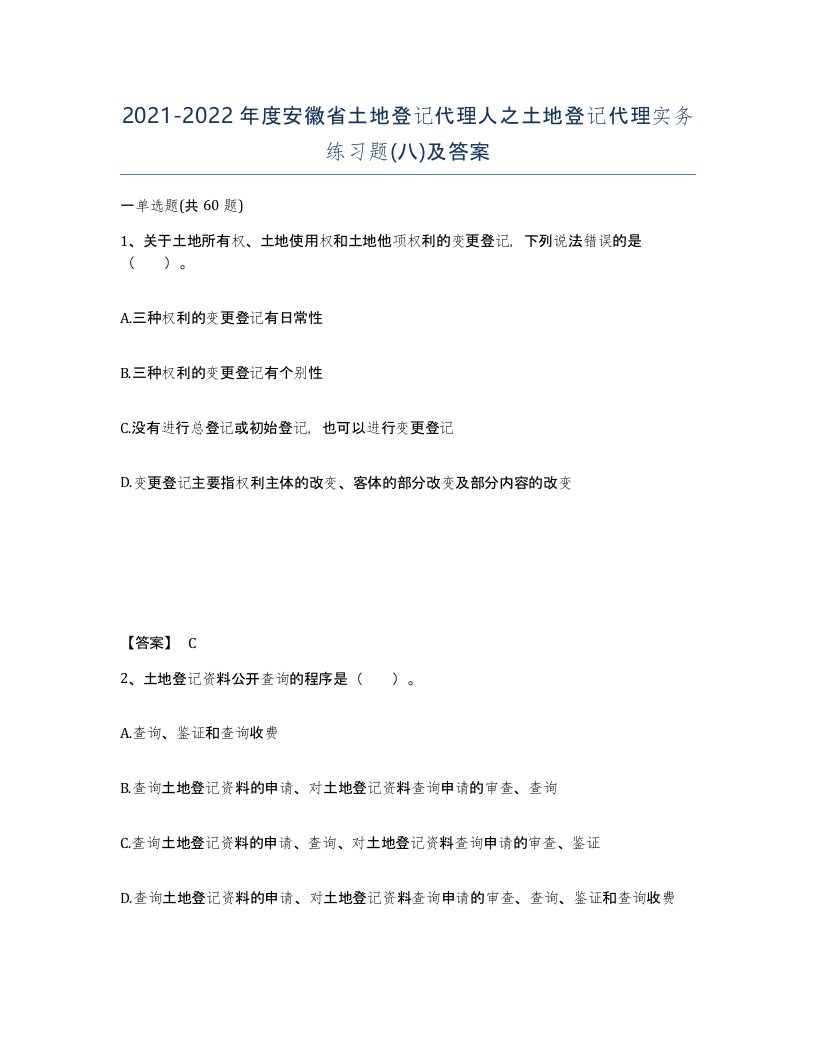 2021-2022年度安徽省土地登记代理人之土地登记代理实务练习题(八)及答案

一单选题(共 60 题)

1、关于土地所有权、土地使用权和土地他项权利的变更登记，下列说法错误的是（　　）。

A.三种权利的变更登记有日常性

B.三种权利的变更登记有个别性

C.没有进行总登记或初始登记，也可以进行变更登记

D.变更登记主要指权利主体的改变、客体的部分改变及部分内容的改变

【答案】 C

2、土地登记资料公开查询的程序是（　　）。

A.查询、鉴证和查询收费

B.查询土地登记资料的申请、对土地登记资料查询申请的审查、查询

C.查询土地登记资料的申请、查询、对土地登记资料查询申请的审查、鉴证

D.查询土地登记资料的申请、对土地登记资料查询申请的审查、查询、鉴证和查询收费